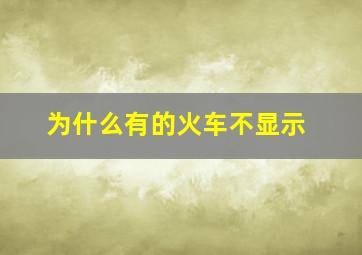 为什么有的火车不显示